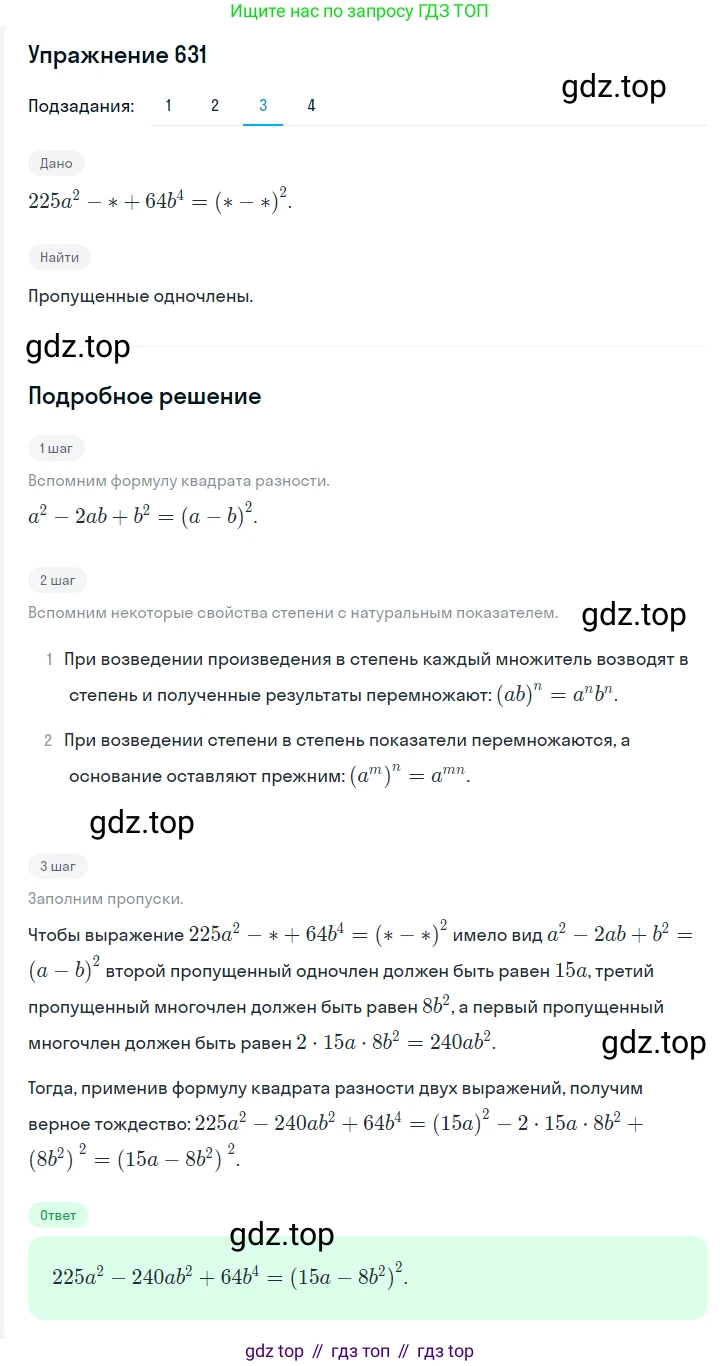 Ищите нас по запросу ГДЗ ТОП

Упражнение 631

gdz.top

Подзадания: 1 2 3 4

Дано

$225a^2 - * + 64b^4 = (* - *)^2$.

Найти

Пропущенные одночлены.

gdz.top

Подробное решение

1 шаг

Вспомним формулу квадрата разности.

$a^2 - 2ab + b^2 = (a - b)^2$.

2 шаг

Вспомним некоторые свойства степени с натуральным показателем.

gdz.top

1 При возведении произведения в степень каждый множитель возводят в степень и полученные результаты перемножают: $(ab)^n = a^n b^n$.

2 При возведении степени в степень показатели перемножаются, а основание оставляют прежним: $(a^m)^n = a^{mn}$.

gdz.top

3 шаг

Заполним пропуски.

Чтобы выражение $225a^2 - * + 64b^4 = (* - *)^2$ имело вид $a^2 - 2ab + b^2 = (a - b)^2$ второй пропущенный одночлен должен быть равен $15a$, третий пропущенный многочлен должен быть равен $8b^2$, а первый пропущенный многочлен должен быть равен $2 \cdot 15a \cdot 8b^2 = 240ab^2$.

gdz.top

Тогда, применив формулу квадрата разности двух выражений, получим верное тождество: $225a^2 - 240ab^2 + 64b^4 = (15a)^2 - 2 \cdot 15a \cdot 8b^2 + (8b^2)^2 = (15a - 8b^2)^2$.

Ответ

gdz.top

$225a^2 - 240ab^2 + 64b^4 = (15a - 8b^2)^2$.

gdz top // гдз топ // гдз top